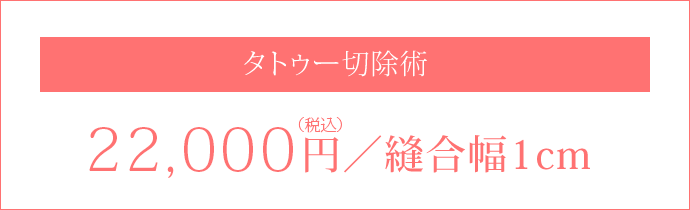 タトゥー切除術

22,000円（税込）／縫合幅1cm